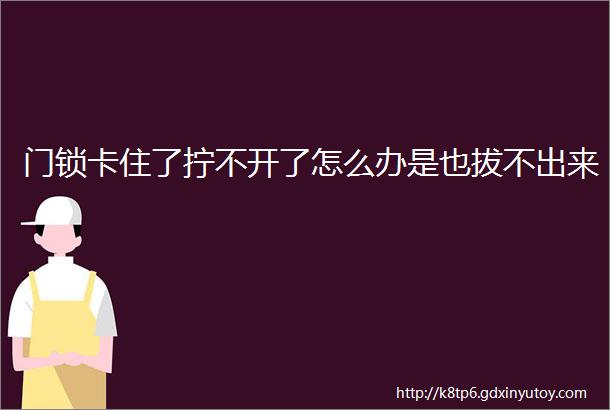 门锁卡住了拧不开了怎么办是也拔不出来

http://k8tp6.gdxinyutoy.com